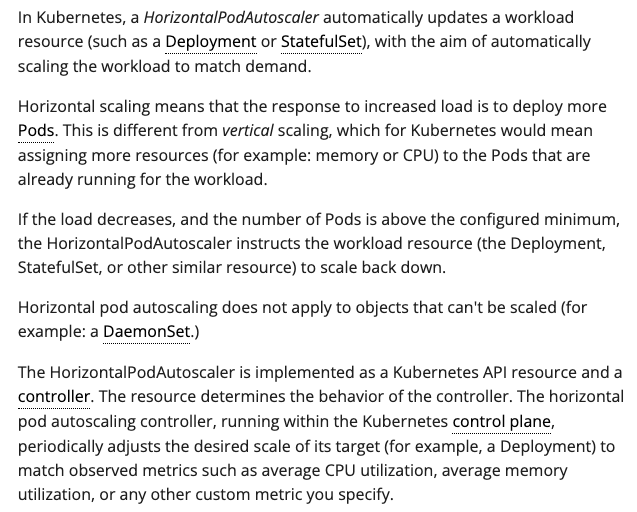 In Kubernetes, a HorizontalPodAutoscaler automatically updates a workload resource (such as a Deployment or StatefulSet), with the aim of automatically scaling the workload to match demand.

Horizontal scaling means that the response to increased load is to deploy more Pods. This is different from vertical scaling, which for Kubernetes would mean assigning more resources (for example: memory or CPU) to the Pods that are already running for the workload.

If the load decreases, and the number of Pods is above the configured minimum, the HorizontalPodAutoscaler instructs the workload resource (the Deployment, StatefulSet, or other similar resource) to scale back down.

Horizontal pod autoscaling does not apply to objects that can't be scaled (for example: a DaemonSet.)

The HorizontalPodAutoscaler is implemented as a Kubernetes API resource and a controller. The resource determines the behavior of the controller. The horizontal pod autoscaling controller, running within the Kubernetes control plane, periodically adjusts the desired scale of its target (for example, a Deployment) to match observed metrics such as average CPU utilization, average memory utilization, or any other custom metric you specify.